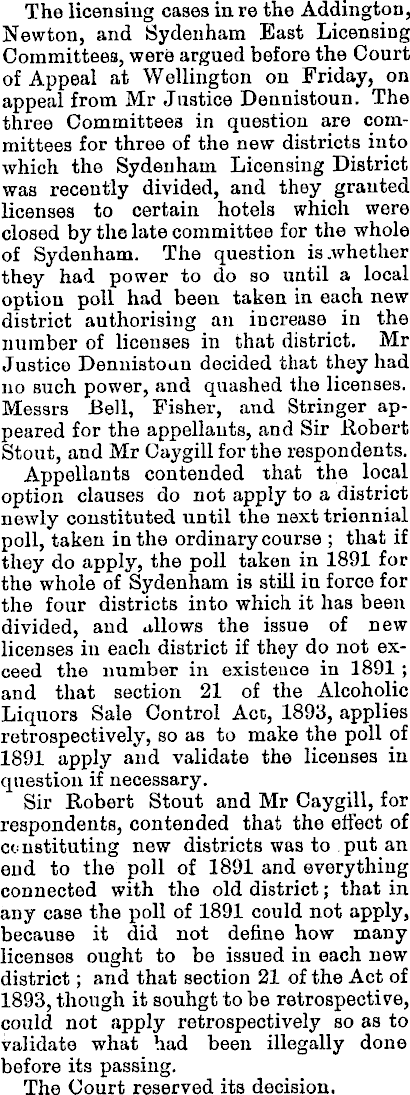 The licensing cases in re the Addington, Newton, and Sydenham East Licensing Committees, were argued before the Court of Appeal at Wellington on Friday, on appeal from Mr Justice Dennistoun. The three Committees in question are committees for three of the new districts into which the Sydenham Licensing District was recently divided, and they granted licenses to certain hotels which were closed by the late committee for the whole of Sydenham. The question is whether they had power to do so until a local option poll had been taken in each new district authorising an increase in the number of licenses in that district. Mr Justice Dennistoun decided that they had no such power, and quashed the licenses. Messrs Bell, Fisher, and Stringer appeared for the appellants, and Sir Robert Stout, and Mr Caygill for the respondents.

Appellants contended that the local option clauses do not apply to a district newly constituted until the next triennial poll, taken in the ordinary course; that if they do apply, the poll taken in 1891 for the whole of Sydenham is still in force for the four districts into which it has been divided, and allows the issue of new licenses in each district if they do not exceed the number in existence in 1891; and that section 21 of the Alcoholic Liquors Sale Control Act, 1893, applies retrospectively, so as to make the poll of 1891 apply and validate the licenses in question if necessary.

Sir Robert Stout and Mr Caygill, for respondents, contended that the effect of constituting new districts was to put an end to the poll of 1891 and everything connected with the old district; that in any case the poll of 1891 could not apply, because it did not define how many licenses ought to be issued in each new district; and that section 21 of the Act of 1893, though it souhgt to be retrospective, could not apply retrospectively so as to validate what had been illegally done before its passing.

The Court reserved its decision.